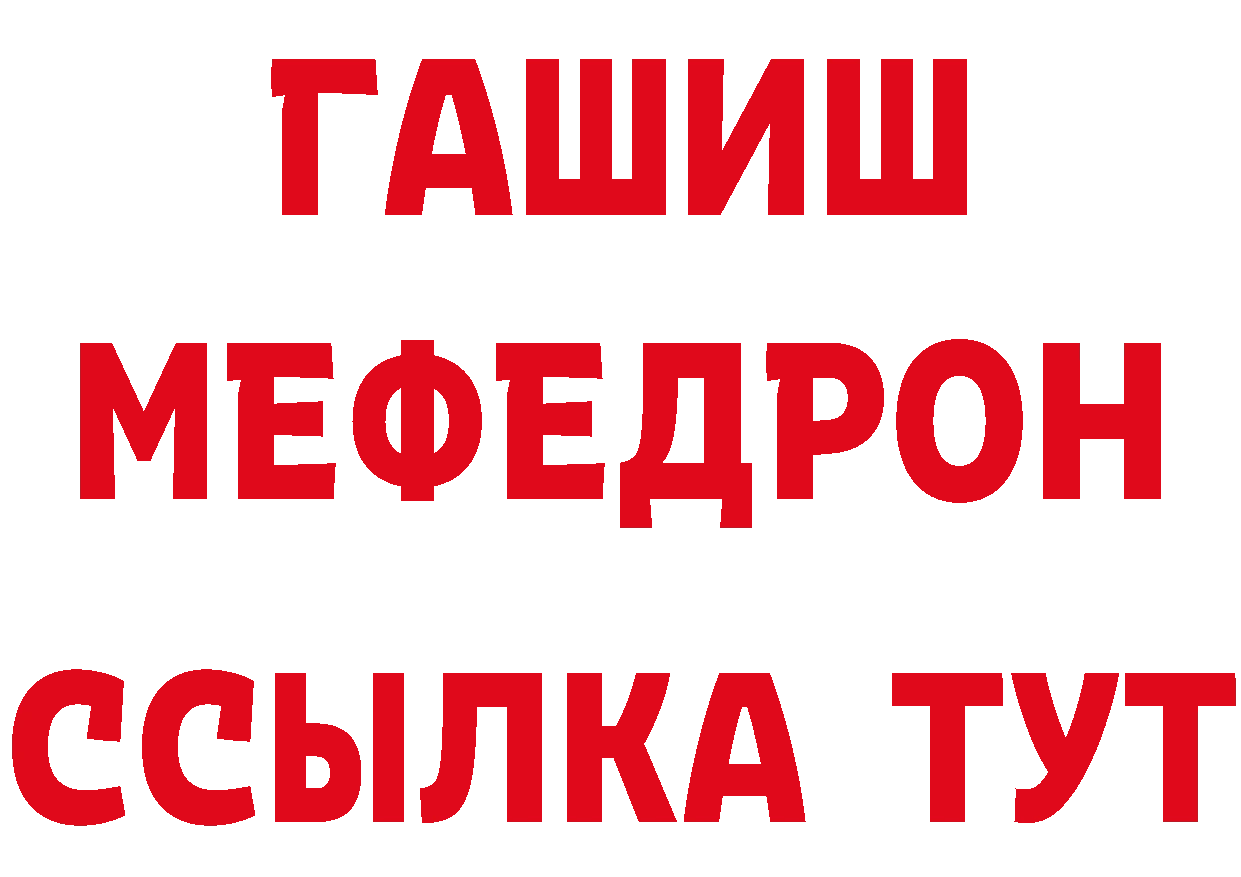 ГАШИШ
МЕФЕДРОН
ССЫЛКА ТУТ